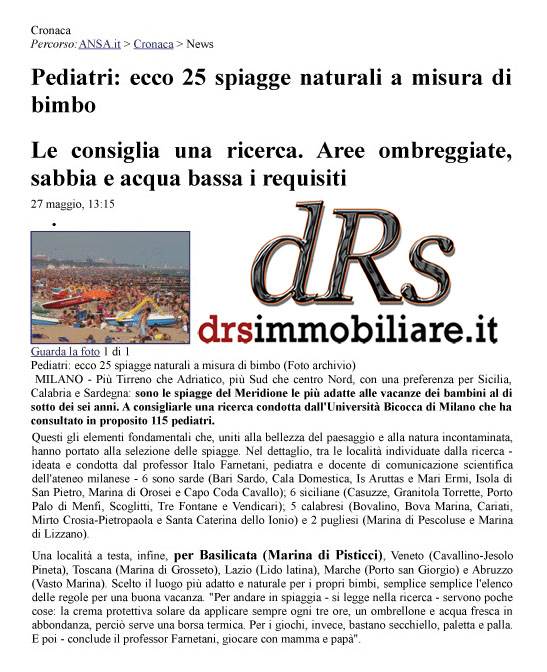 Cronaca
Percorso: ANSA.it > Cronaca > News

Pediatri: ecco 25 spiagge naturali a misura di bimbo

Le consiglia una ricerca. Aree ombreggiate, sabbia e acqua bassa i requisiti

27 maggio, 13:15

dRs
drsimmobiliare.it

Guarda la foto 1 di 1
Pediatri: ecco 25 spiagge naturali a misura di bimbo (Foto archivio)
MILANO - Più Tirreno che Adriatico, più Sud che centro Nord, con una preferenza per Sicilia, Calabria e Sardegna: sono le spiagge del Meridione le più adatte alle vacanze dei bambini al di sotto dei sei anni. A consigliarle una ricerca condotta dall'Università Bicocca di Milano che ha consultato in proposito 115 pediatri.

Questi gli elementi fondamentali che, uniti alla bellezza del paesaggio e alla natura incontaminata, hanno portato alla selezione delle spiagge. Nel dettaglio, tra le località individuate dalla ricerca - ideata e condotta dal professor Italo Farnetani, pediatra e docente di comunicazione scientifica dell'ateneo milanese - 6 sono sarde (Bari Sardo, Cala Domestica, Is Aruttas e Mari Ermi, Isola di San Pietro, Marina di Orosei e Capo Coda Cavallo); 6 siciliane (Casuzze, Granitola Torrette, Porto Palo di Menfi, Scoglitti, Tre Fontane e Vendicari); 5 calabresi (Bovalino, Bova Marina, Cariati, Mirto Crosia-Pietropaola e Santa Caterina dello Ionio) e 2 pugliesi (Marina di Pescoluse e Marina di Lizzano).

Una località a testa, infine, per Basilicata (Marina di Pisticci), Veneto (Cavallino-Jesolo Pineta), Toscana (Marina di Grosseto), Lazio (Lido latina), Marche (Porto san Giorgio) e Abruzzo (Vasto Marina). Scelto il luogo più adatto e naturale per i propri bimbi, semplice semplice l'elenco delle regole per una buona vacanza. "Per andare in spiaggia - si legge nella ricerca - servono poche cose: la crema protettiva solare da applicare sempre ogni tre ore, un ombrellone e acqua fresca in abbondanza, perciò serve una borsa termica. Per i giochi, invece, bastano secchiello, paletta e palla. E poi - conclude il professor Farnetani, giocare con mamma e papà".